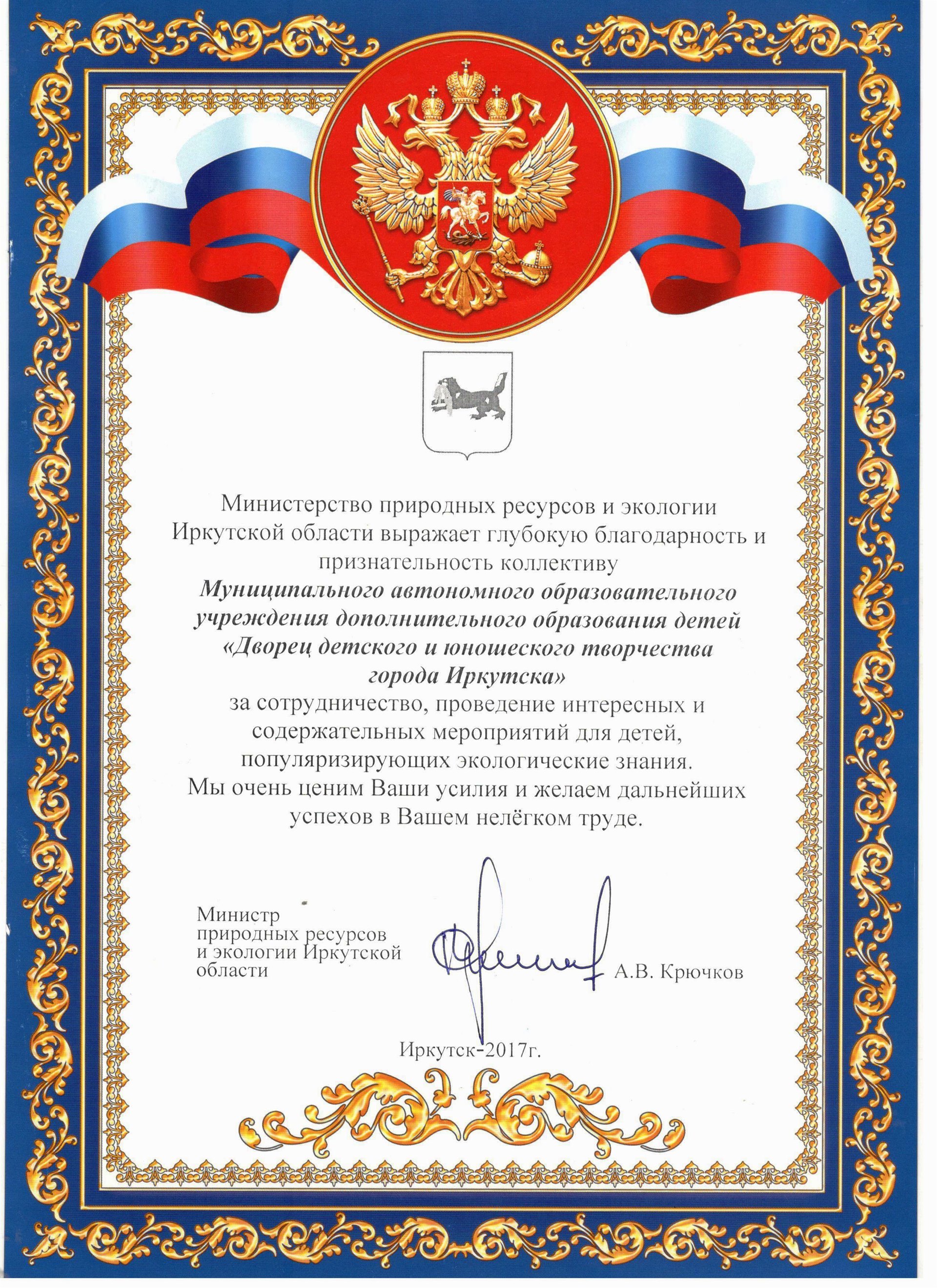 Министерство природных ресурсов и экологии Иркутской области выражает глубокую благодарность и признательность коллективу
Муниципального автономного образовательного учреждения дополнительного образования детей «Дворец детского и юношеского творчества города Иркутска»
за сотрудничество, проведение интересных и содержательных мероприятий для детей, популяризирующих экологические знания.
Мы очень ценим Ваши усилия и желаем дальнейших успехов в Вашем нелёгком труде.

Министр природных ресурсов и экологии Иркутской области

А.В. Крючков

Иркутск-2017г.